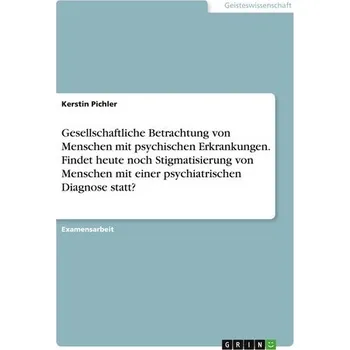 Geisteswissenschaft

Kerstin Pichler

Gesellschaftliche Betrachtung von Menschen mit psychischen Erkrankungen. Findet heute noch Stigmatisierung von Menschen mit einer psychiatrischen Diagnose statt?

Examensarbeit

GRIN